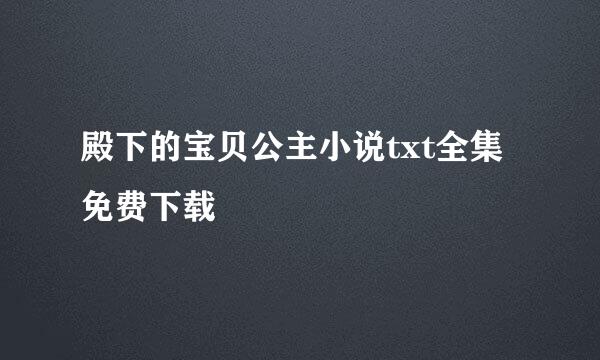 殿下的宝贝公主小说txt全集免费下载